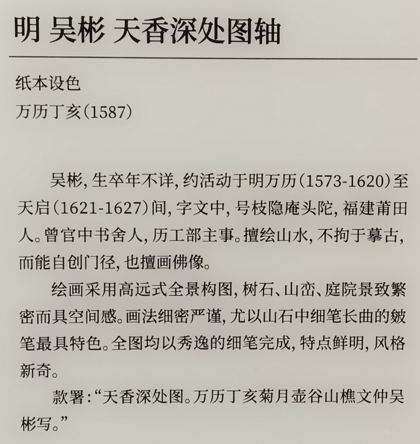 明 吴彬 天香深处图轴

纸本设色
万历丁亥(1587)

吴彬,生卒年不详,约活动于明万历(1573-1620)至天启(1621-1627)间,字文中,号枝隐庵头陀,福建莆田人。曾官中书舍人,历工部主事。擅绘山水,不拘于摹古,而能自创门径,也擅画佛像。

绘画采用高远式全景构图,树石、山峦、庭院景致繁密而具空间感。画法细密严谨,尤以山石中细笔长曲的皴笔最具特色。全图均以秀逸的细笔完成,特点鲜明,风格新奇。

款署:“天香深处图。万历丁亥菊月壶谷山樵文仲吴彬写。”